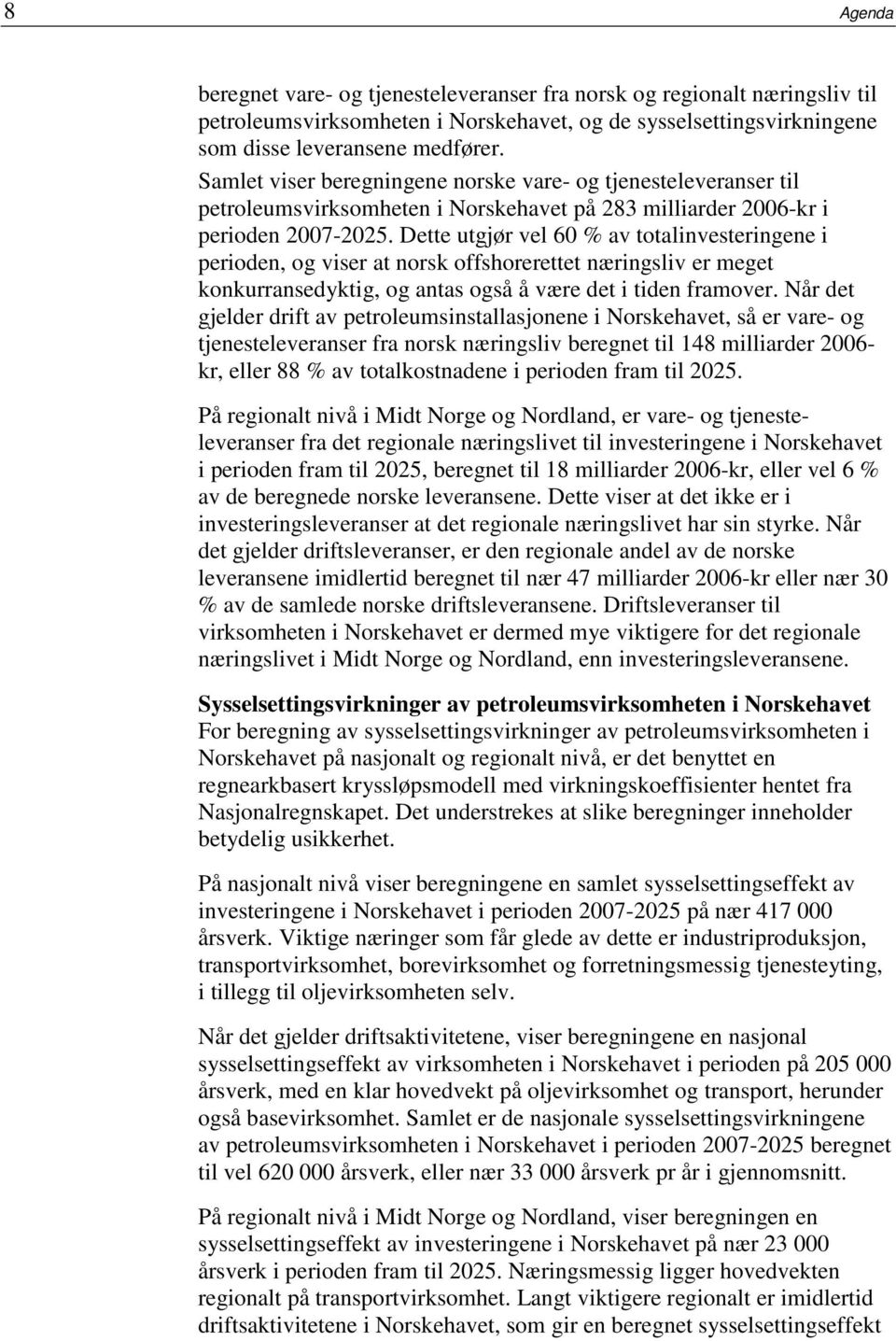 8

Agenda

beregnet vare- og tjenesteleveranser fra norsk og regionalt næringsliv til petroleumsvirksomheten i Norskehavet, og de sysselsettingsvirkningene som disse leveransene medfører.
Samlet viser beregningene norske vare- og tjenesteleveranser til petroleumsvirksomheten i Norskehavet på 283 milliarder 2006-kr i perioden 2007-2025. Dette utgjør vel 60 % av totalinvesteringene i perioden, og viser at norsk offshorerettet næringsliv er meget konkurransedyktig, og antas også å være det i tiden framover. Når det gjelder drift av petroleumsinstallasjonene i Norskehavet, så er vare- og tjenesteleveranser fra norsk næringsliv beregnet til 148 milliarder 2006-kr, eller 88 % av totalkostnadene i perioden fram til 2025.

På regionalt nivå i Midt Norge og Nordland, er vare- og tjenesteleveranser fra det regionale næringslivet til investeringene i Norskehavet i perioden fram til 2025, beregnet til 18 milliarder 2006-kr, eller vel 6 % av de beregnede norske leveransene. Dette viser at det ikke er i investeringsleveranser at det regionale næringslivet har sin styrke. Når det gjelder driftsleveranser, er den regionale andel av de norske leveransene imidlertid beregnet til nær 47 milliarder 2006-kr eller nær 30 % av de samlede norske driftsleveransene. Driftsleveranser til virksomheten i Norskehavet er dermed mye viktigere for det regionale næringslivet i Midt Norge og Nordland, enn investeringsleveransene.

Sysselsettingsvirkninger av petroleumsvirksomheten i Norskehavet
For beregning av sysselsettingsvirkninger av petroleumsvirksomheten i Norskehavet på nasjonalt og regionalt nivå, er det benyttet en regnearkbasert kryssløpsmodell med virkningskoeffisienter hentet fra Nasjonalregnskapet. Det understrekes at slike beregninger inneholder betydelig usikkerhet.

På nasjonalt nivå viser beregningene en samlet sysselsettingseffekt av investeringene i Norskehavet i perioden 2007-2025 på nær 417 000 årsverk. Viktige næringer som får glede av dette er industriproduksjon, transportvirksomhet, borevirksomhet og forretningsmessig tjenesteyting, i tillegg til oljevirksomheten selv.

Når det gjelder driftsaktivitetene, viser beregningene en nasjonal sysselsettingseffekt av virksomheten i Norskehavet i perioden på 205 000 årsverk, med en klar hovedvekt på oljevirksomhet og transport, herunder også basevirksomhet. Samlet er de nasjonale sysselsettingsvirkningene av petroleumsvirksomheten i Norskehavet i perioden 2007-2025 beregnet til vel 620 000 årsverk, eller nær 33 000 årsverk pr år i gjennomsnitt.

På regionalt nivå i Midt Norge og Nordland, viser beregningene en sysselsettingseffekt av investeringene i Norskehavet på nær 23 000 årsverk i perioden fram til 2025. Næringsmessig ligger hovedvekten regionalt på transportvirksomhet. Langt viktigere regionalt er imidlertid driftsaktivitetene i Norskehavet, som gir en beregnet sysselsettingseffekt